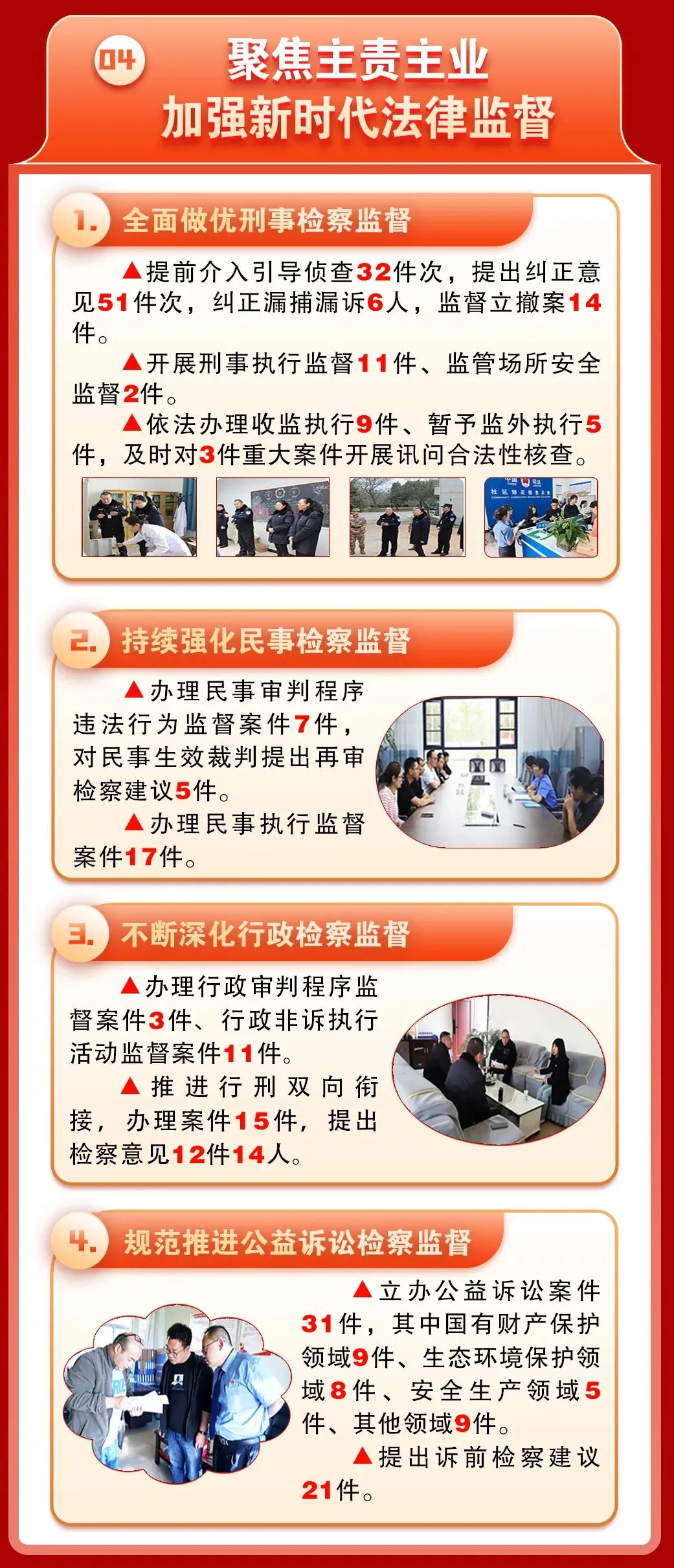 04

聚焦主责主业
加强新时代法律监督

1. 全面做优刑事检察监督

▲提前介入引导侦查32件次，提出纠正意见51件次，纠正漏捕漏诉6人，监督立撤案14件。

▲开展刑事执行监督11件、监管场所安全监督2件。

▲依法办理收监执行9件、暂予监外执行5件，及时对3件重大案件开展讯问合法性核查。

2. 持续强化民事检察监督

▲办理民事审判程序违法行为监督案件7件，对民事生效裁判提出再审检察建议5件。

▲办理民事执行监督案件17件。

3. 不断深化行政检察监督

▲办理行政审判程序监督案件3件、行政非诉执行活动监督案件11件。

▲推进行刑双向衔接，办理案件15件，提出检察意见12件14人。

4. 规范推进公益诉讼检察监督

▲立办公益诉讼案件31件，其中国有财产保护领域9件、生态环境保护领域8件、安全生产领域5件、其他领域9件。

▲提出诉前检察建议21件。